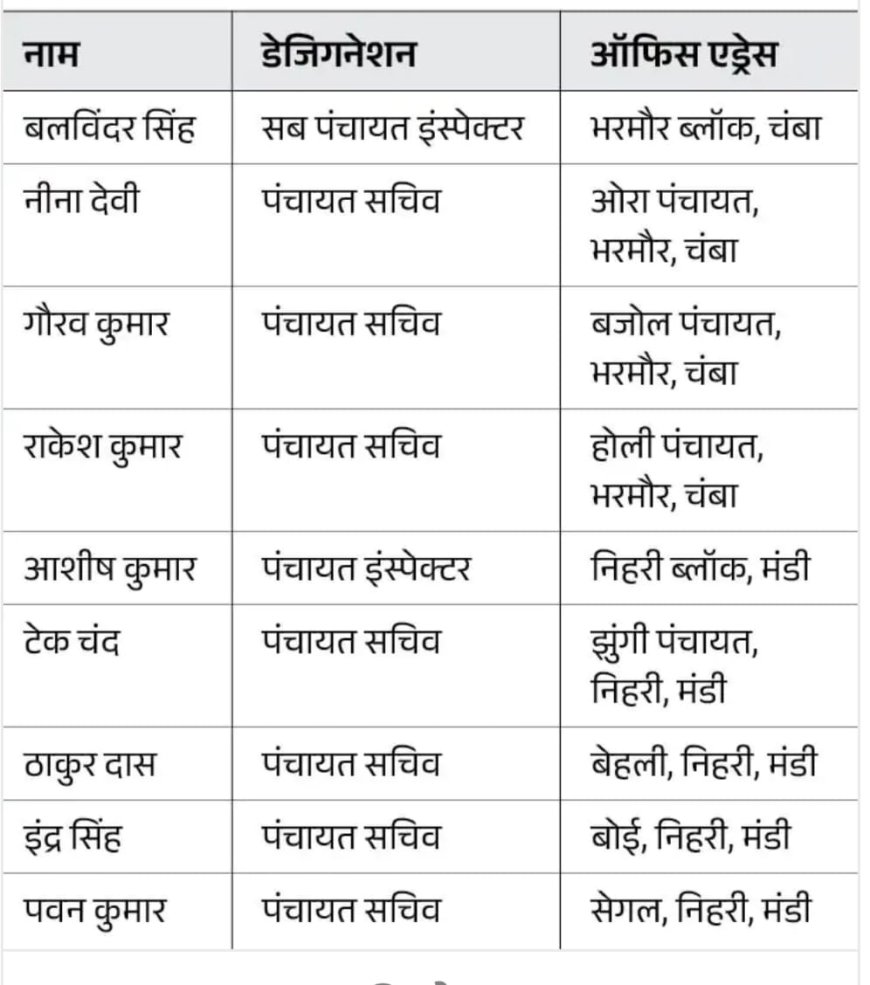 | नाम | डेजिगनेशन | ऑफिस एड्रेस |
|---|---|---|
| बलविंदर सिंह | सब पंचायत इंस्पेक्टर | भरमौर ब्लॉक, चंबा |
| नीना देवी | पंचायत सचिव | ओरा पंचायत, भरमौर, चंबा |
| गौरव कुमार | पंचायत सचिव | बजोल पंचायत, भरमौर, चंबा |
| राकेश कुमार | पंचायत सचिव | होली पंचायत, भरमौर, चंबा |
| आशीष कुमार | पंचायत इंस्पेक्टर | निहरी ब्लॉक, मंडी |
| टेक चंद | पंचायत सचिव | झुंगी पंचायत, निहरी, मंडी |
| ठाकुर दास | पंचायत सचिव | बेहली, निहरी, मंडी |
| इंद्र सिंह | पंचायत सचिव | बोई, निहरी, मंडी |
| पवन कुमार | पंचायत सचिव | सेगल, निहरी, मंडी |